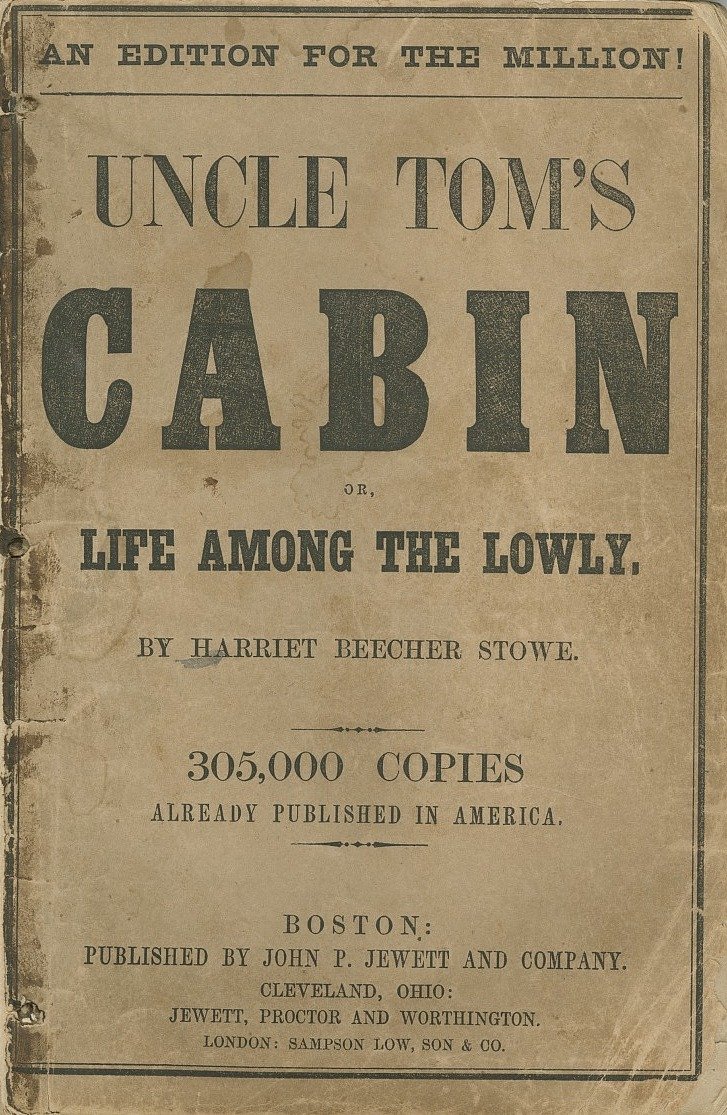 AN EDITION FOR THE MILLION!

UNCLE TOM'S

CABIN

OR,

LIFE AMONG THE LOWLY.

BY HARRIET BEECHER STOWE.

305,000 COPIES

ALREADY PUBLISHED IN AMERICA.

BOSTON:

PUBLISHED BY JOHN P. JEWETT AND COMPANY.

CLEVELAND, OHIO:

JEWETT, PROCTOR AND WORTHINGTON.

LONDON: SAMPSON LOW, SON & CO.